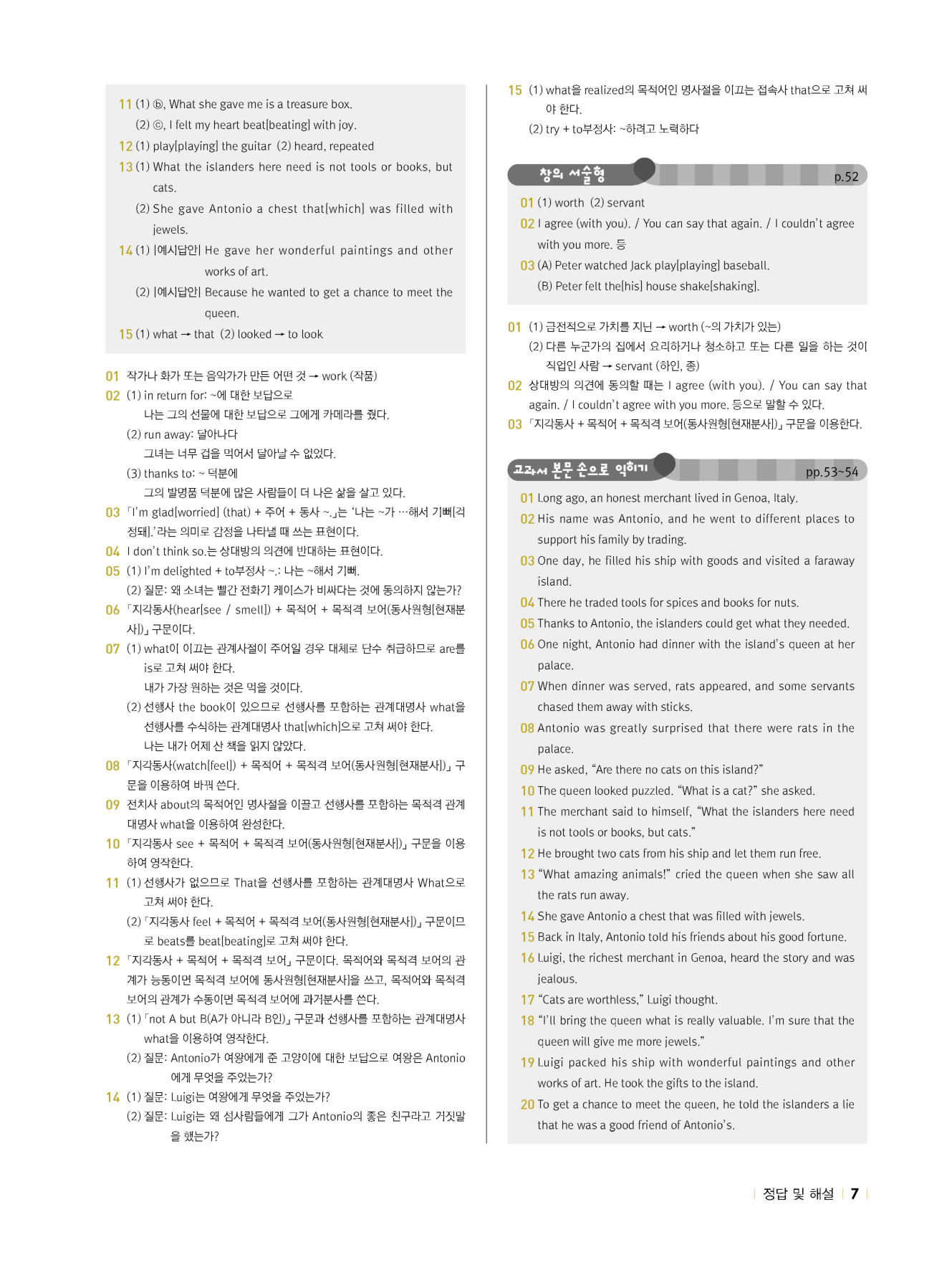 11 (1) ⓑ, What she gave me is a treasure box.
(2) ⓒ, I felt my heart beat[beating] with joy.
12 (1) play[playing] the guitar (2) heard, repeated
13 (1) What the islanders here need is not tools or books, but cats.
(2) She gave Antonio a chest that[which] was filled with jewels.
14 (1) |예시답안| He gave her wonderful paintings and other works of art.
(2) |예시답안| Because he wanted to get a chance to meet the queen.
15 (1) what → that (2) looked → to look

01 작가나 화가 또는 음악가가 만든 어떤 것 → work (작품)
02 (1) in return for: ~에 대한 보답으로
나는 그의 선물에 대한 보답으로 그에게 카메라를 줬다.
(2) run away: 달아나다
그녀는 너무 겁을 먹어서 달아날 수 없었다.
(3) thanks to: ~ 덕분에
그의 발명품 덕분에 많은 사람들이 더 나은 삶을 살고 있다.
03 「I'm glad[worried] (that) + 주어 + 동사 ~.」는 '나는 ~가 …해서 기뻐[걱정돼].'라는 의미로 감정을 나타낼 때 쓰는 표현이다.
04 I don't think so.는 상대방의 의견에 반대하는 표현이다.
05 (1) I'm delighted + to부정사 ~.: 나는 ~해서 기뻐.
(2) 질문: 왜 소녀는 빨간 전화기 케이스가 비싸다는 것에 동의하지 않는가?
06 「지각동사(hear[see / smell]) + 목적어 + 목적격 보어(동사원형[현재분사])」 구문이다.
07 (1) what이 이끄는 관계사절이 주어일 경우 대체로 단수 취급하므로 are를 is로 고쳐 써야 한다.
내가 가장 원하는 것은 먹을 것이다.
(2) 선행사 the book이 있으므로 선행사를 포함하는 관계대명사 what을 선행사를 수식하는 관계대명사 that[which]으로 고쳐 써야 한다.
나는 내가 어제 산 책을 읽지 않았다.
08 「지각동사(watch[feel]) + 목적어 + 목적격 보어(동사원형[현재분사])」 구문을 이용하여 바꿔 쓴다.
09 전치사 about의 목적어인 명사절을 이끌고 선행사를 포함하는 목적격 관계대명사 what을 이용하여 완성한다.
10 「지각동사 see + 목적어 + 목적격 보어(동사원형[현재분사])」 구문을 이용하여 영작한다.
11 (1) 선행사가 없으므로 That을 선행사를 포함하는 관계대명사 What으로 고쳐 써야 한다.
(2) 「지각동사 feel + 목적어 + 목적격 보어(동사원형[현재분사])」 구문이므로 beats를 beat[beating]로 고쳐 써야 한다.
12 「지각동사 + 목적어 + 목적격 보어」 구문이다. 목적어와 목적격 보어의 관계가 능동이면 목적격 보어에 동사원형[현재분사]을 쓰고, 목적어와 목적격 보어의 관계가 수동이면 목적격 보어에 과거분사를 쓴다.
13 (1) 「not A but B(A가 아니라 B인)」 구문과 선행사를 포함하는 관계대명사 what을 이용하여 영작한다.
(2) 질문: Antonio가 여왕에게 준 고양이에 대한 보답으로 여왕은 Antonio에게 무엇을 주었는가?
14 (1) 질문: Luigi는 여왕에게 무엇을 주었는가?
(2) 질문: Luigi는 왜 섬사람들에게 그가 Antonio의 좋은 친구라고 거짓말을 했는가?

15 (1) what을 realized의 목적어인 명사절을 이끄는 접속사 that으로 고쳐 써야 한다.
(2) try + to부정사: ~하려고 노력하다

창의 서술형 p.52
01 (1) worth (2) servant
02 I agree (with you). / You can say that again. / I couldn't agree with you more. 등
03 (A) Peter watched Jack play[playing] baseball.
(B) Peter felt the[his] house shake[shaking].

01 (1) 금전적으로 가치를 지닌 → worth (~의 가치가 있는)
(2) 다른 누군가의 집에서 요리하거나 청소하고 또는 다른 일을 하는 것이 직업인 사람 → servant (하인, 종)
02 상대방의 의견에 동의할 때는 I agree (with you). / You can say that again. / I couldn't agree with you more. 등으로 말할 수 있다.
03 「지각동사 + 목적어 + 목적격 보어(동사원형[현재분사])」 구문을 이용한다.

교과서 본문 손으로 익히기 pp.53~54
01 Long ago, an honest merchant lived in Genoa, Italy.
02 His name was Antonio, and he went to different places to support his family by trading.
03 One day, he filled his ship with goods and visited a faraway island.
04 There he traded tools for spices and books for nuts.
05 Thanks to Antonio, the islanders could get what they needed.
06 One night, Antonio had dinner with the island's queen at her palace.
07 When dinner was served, rats appeared, and some servants chased them away with sticks.
08 Antonio was greatly surprised that there were rats in the palace.
09 He asked, "Are there no cats on this island?"
10 The queen looked puzzled. "What is a cat?" she asked.
11 The merchant said to himself, "What the islanders here need is not tools or books, but cats."
12 He brought two cats from his ship and let them run free.
13 "What amazing animals!" cried the queen when she saw all the rats run away.
14 She gave Antonio a chest that was filled with jewels.
15 Back in Italy, Antonio told his friends about his good fortune.
16 Luigi, the richest merchant in Genoa, heard the story and was jealous.
17 "Cats are worthless," Luigi thought.
18 "I'll bring the queen what is really valuable. I'm sure that the queen will give me more jewels."
19 Luigi packed his ship with wonderful paintings and other works of art. He took the gifts to the island.
20 To get a chance to meet the queen, he told the islanders a lie that he was a good friend of Antonio's.

정답 및 해설 7